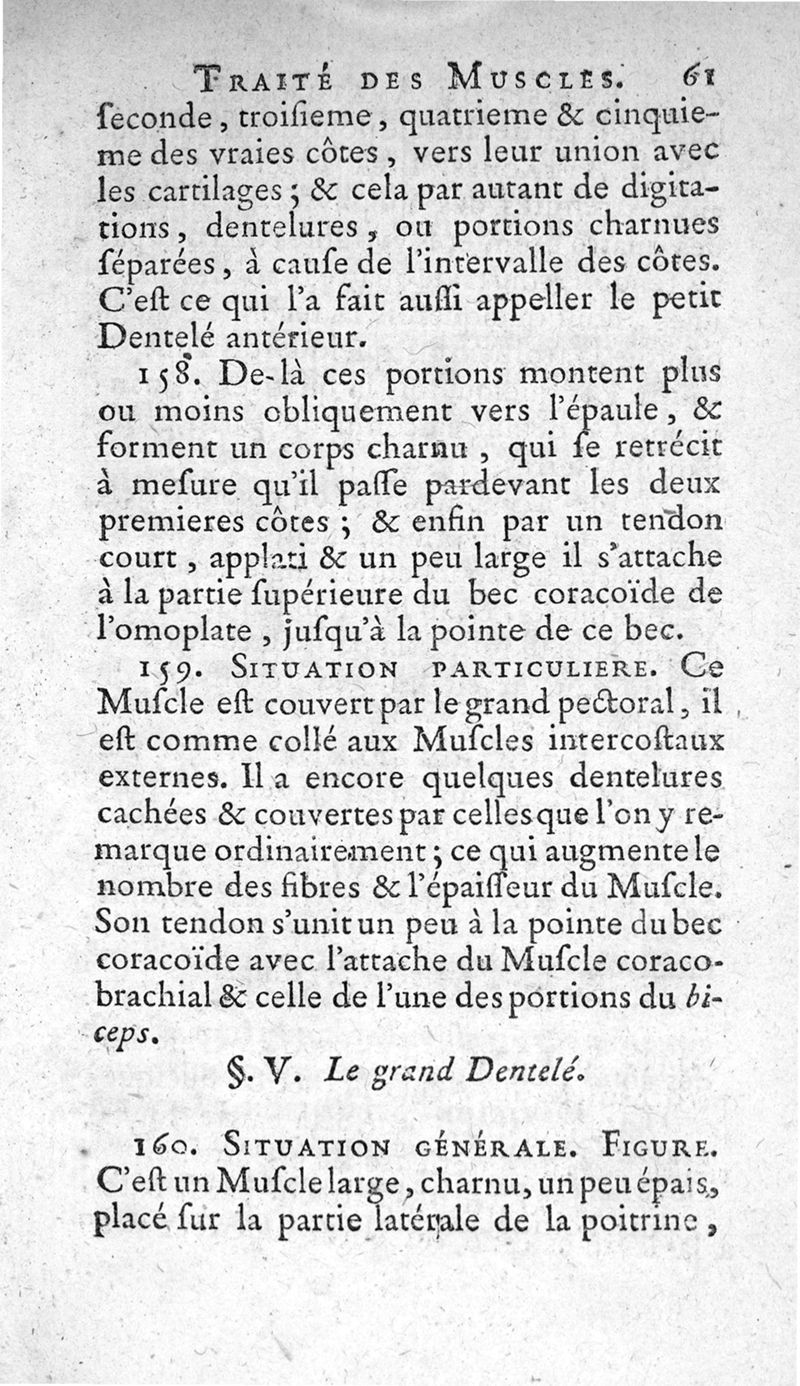 TRAITÉ DES MUSCLES. 61

ſeconde, troiſieme, quatrieme & cinquieme des vraies côtes, vers leur union avec les cartilages; & cela par autant de digitations, dentelures, ou portions charnues ſéparées, à cauſe de l'intervalle des côtes. C'eſt ce qui l'a fait auſſi appeller le petit Dentelé antérieur.

158. De-là ces portions montent plus ou moins obliquement vers l'épaule, & forment un corps charnu, qui ſe retrécit à meſure qu'il paſſe pardevant les deux premieres côtes; & enfin par un tendon court, applati & un peu large il s'attache à la partie ſupérieure du bec coracoïde de l'omoplate, juſqu'à la pointe de ce bec.

159. SITUATION PARTICULIERE. Ce Muſcle eſt couvert par le grand pectoral, il eſt comme collé aux Muſcles intercoſtaux externes. Il a encore quelques dentelures cachées & couvertes par celles que l'on y remarque ordinairement; ce qui augmente le nombre des fibres & l'épaiſſeur du Muſcle. Son tendon s'unit un peu à la pointe du bec coracoïde avec l'attache du Muſcle coracobrachial & celle de l'une des portions du biceps.

§. V. Le grand Dentelé.

160. SITUATION GÉNÉRALE. FIGURE. C'eſt un Muſcle large, charnu, un peu épais, placé ſur la partie latérale de la poitrine,